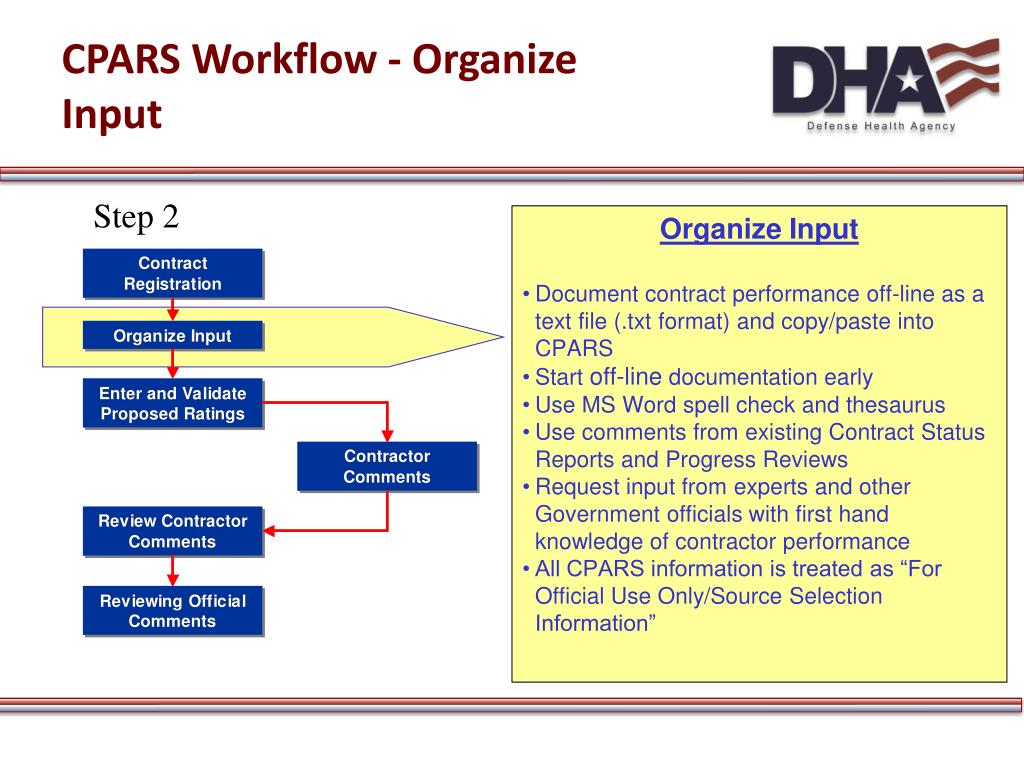 CPARS Workflow - Organize Input

DHA
Defense Health Agency

Step 2

Contract Registration

Organize Input

Enter and Validate Proposed Ratings

Contractor Comments

Review Contractor Comments

Reviewing Official Comments

Organize Input

• Document contract performance off-line as a text file (.txt format) and copy/paste into CPARS
• Start off-line documentation early
• Use MS Word spell check and thesaurus
• Use comments from existing Contract Status Reports and Progress Reviews
• Request input from experts and other Government officials with first hand knowledge of contractor performance
• All CPARS information is treated as “For Official Use Only/Source Selection Information”